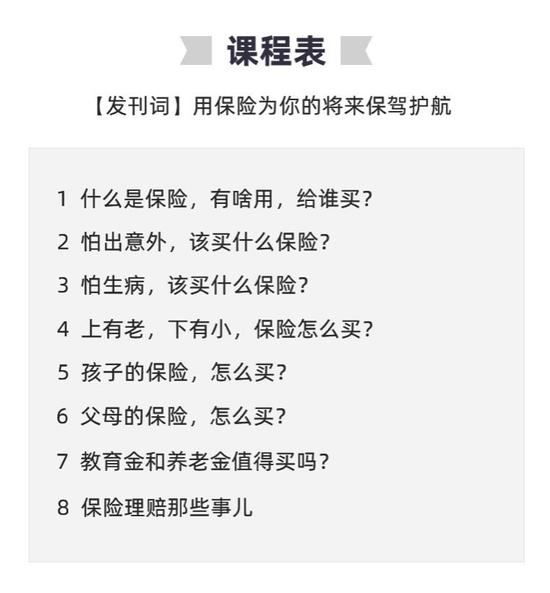 课程表

【发刊词】用保险为你的将来保驾护航

1 什么是保险，有啥用，给谁买？

2 怕出意外，该买什么保险？

3 怕生病，该买什么保险？

4 上有老，下有小，保险怎么买？

5 孩子的保险，怎么买？

6 父母的保险，怎么买？

7 教育金和养老金值得买吗？

8 保险理赔那些事儿